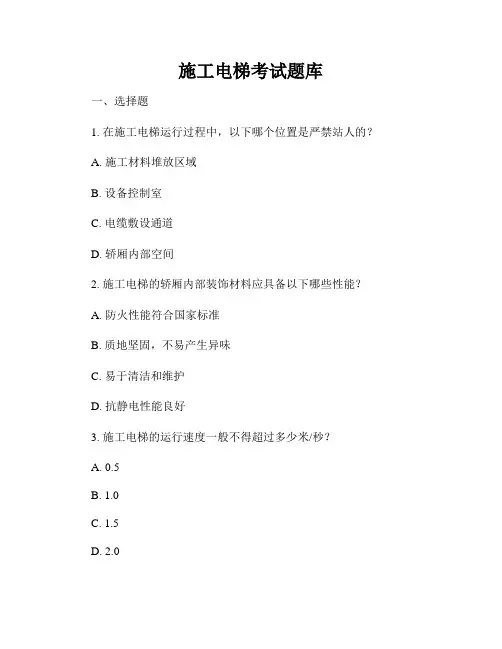 施工电梯考试题库

一、选择题

1. 在施工电梯运行过程中，以下哪个位置是严禁站人的？

A. 施工材料堆放区域

B. 设备控制室

C. 电缆敷设通道

D. 轿厢内部空间

2. 施工电梯的轿厢内部装饰材料应具备以下哪些性能？

A. 防火性能符合国家标准

B. 质地坚固，不易产生异味

C. 易于清洁和维护

D. 抗静电性能良好

3. 施工电梯的运行速度一般不得超过多少米/秒？

A. 0.5

B. 1.0

C. 1.5

D. 2.0